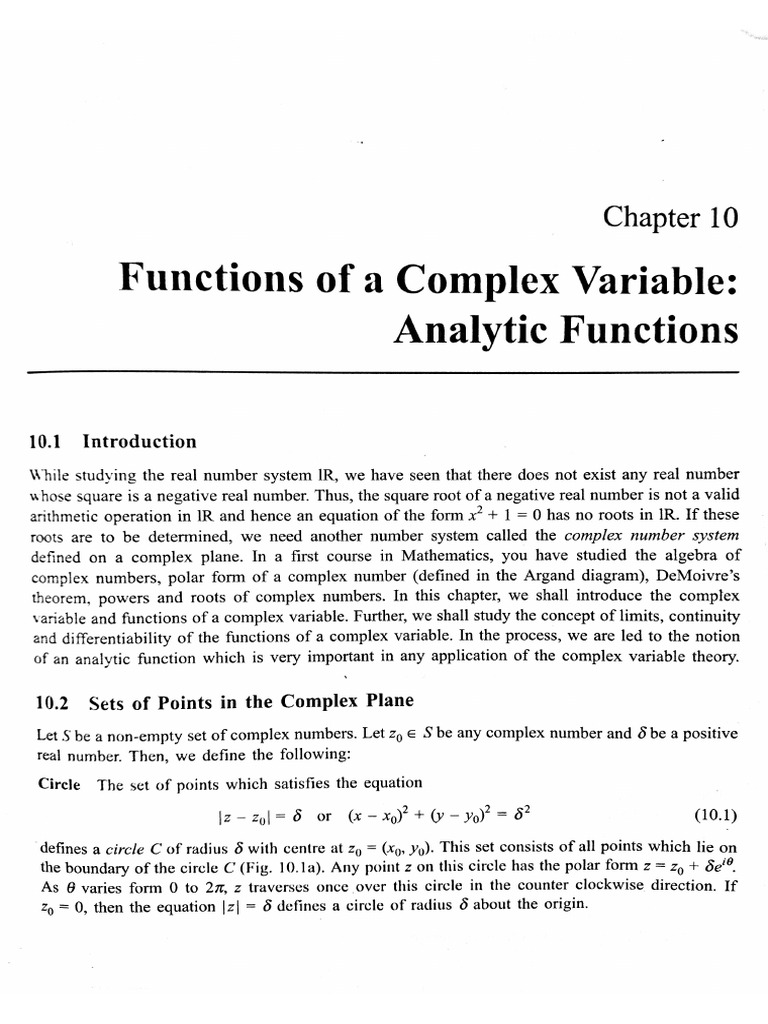 Chapter 10

Functions of a Complex Variable: Analytic Functions

10.1 Introduction

While studying the real number system IR, we have seen that there does not exist any real number whose square is a negative real number. Thus, the square root of a negative real number is not a valid arithmetic operation in IR and hence an equation of the form $x^2 + 1 = 0$ has no roots in IR. If these roots are to be determined, we need another number system called the complex number system defined on a complex plane. In a first course in Mathematics, you have studied the algebra of complex numbers, polar form of a complex number (defined in the Argand diagram), DeMoivre's theorem, powers and roots of complex numbers. In this chapter, we shall introduce the complex variable and functions of a complex variable. Further, we shall study the concept of limits, continuity and differentiability of the functions of a complex variable. In the process, we are led to the notion of an analytic function which is very important in any application of the complex variable theory.

10.2 Sets of Points in the Complex Plane

Let $S$ be a non-empty set of complex numbers. Let $z_0 \in S$ be any complex number and $\delta$ be a positive real number. Then, we define the following:

Circle The set of points which satisfies the equation

$|z - z_0| = \delta$ or $(x - x_0)^2 + (y - y_0)^2 = \delta^2$ (10.1)

defines a circle $C$ of radius $\delta$ with centre at $z_0 = (x_0, y_0)$. This set consists of all points which lie on the boundary of the circle $C$ (Fig. 10.1a). Any point $z$ on this circle has the polar form $z = z_0 + \delta e^{i\theta}$. As $\theta$ varies form 0 to $2\pi$, $z$ traverses once over this circle in the counter clockwise direction. If $z_0 = 0$, then the equation $|z| = \delta$ defines a circle of radius $\delta$ about the origin.